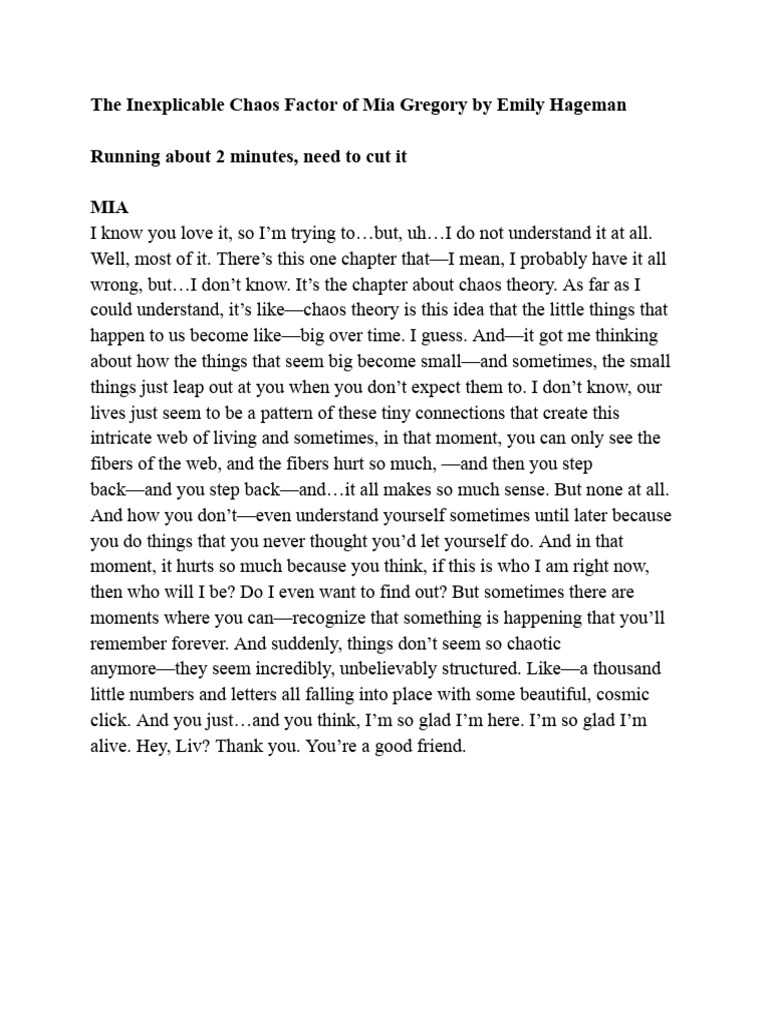 The Inexplicable Chaos Factor of Mia Gregory by Emily Hageman

Running about 2 minutes, need to cut it

MIA
I know you love it, so I'm trying to…but, uh…I do not understand it at all. Well, most of it. There's this one chapter that—I mean, I probably have it all wrong, but…I don't know. It's the chapter about chaos theory. As far as I could understand, it's like—chaos theory is this idea that the little things that happen to us become like—big over time. I guess. And—it got me thinking about how the things that seem big become small—and sometimes, the small things just leap out at you when you don't expect them to. I don't know, our lives just seem to be a pattern of these tiny connections that create this intricate web of living and sometimes, in that moment, you can only see the fibers of the web, and the fibers hurt so much, —and then you step back—and you step back—and…it all makes so much sense. But none at all. And how you don't—even understand yourself sometimes until later because you do things that you never thought you'd let yourself do. And in that moment, it hurts so much because you think, if this is who I am right now, then who will I be? Do I even want to find out? But sometimes there are moments where you can—recognize that something is happening that you'll remember forever. And suddenly, things don't seem so chaotic anymore—they seem incredibly, unbelievably structured. Like—a thousand little numbers and letters all falling into place with some beautiful, cosmic click. And you just…and you think, I'm so glad I'm here. I'm so glad I'm alive. Hey, Liv? Thank you. You're a good friend.